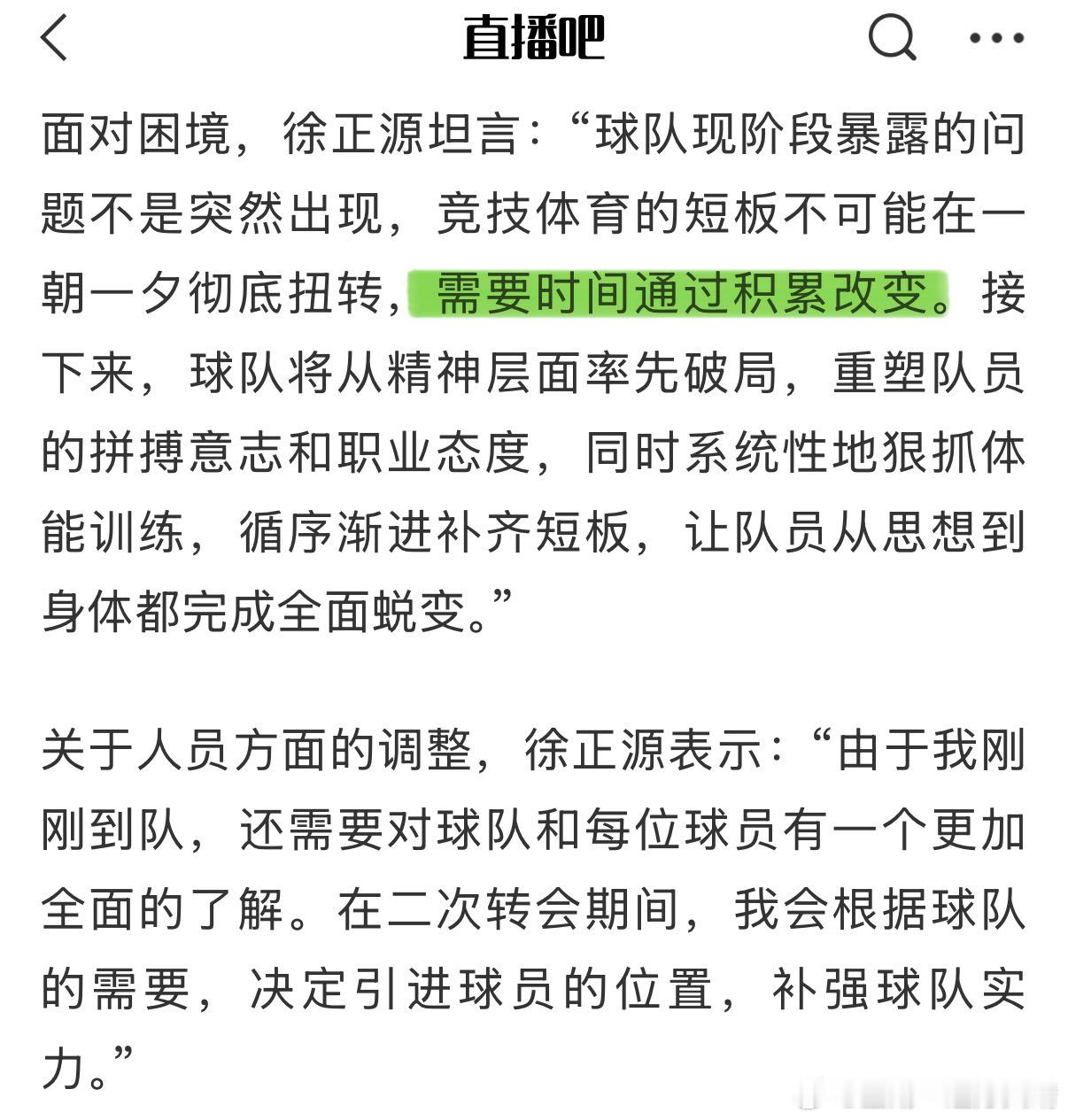 直播吧

面对困境，徐正源坦言：“球队现阶段暴露的问题不是突然出现，竞技体育的短板不可能在一朝一夕彻底扭转，需要时间通过积累改变。接下来，球队将从精神层面率先破局，重塑队员的拼搏意志和职业态度，同时系统性地狠抓体能训练，循序渐进补齐短板，让队员从思想到身体都完成全面蜕变。”

关于人员方面的调整，徐正源表示：“由于我刚刚到队，还需要对球队和每位球员有一个更加全面的了解。在二次转会期间，我会根据球队的需要，决定引进球员的位置，补强球队实力。”